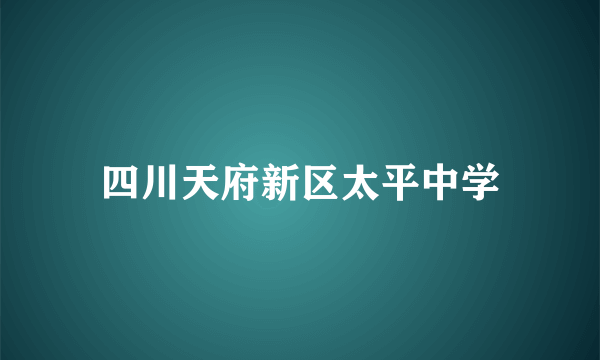 四川天府新区太平中学